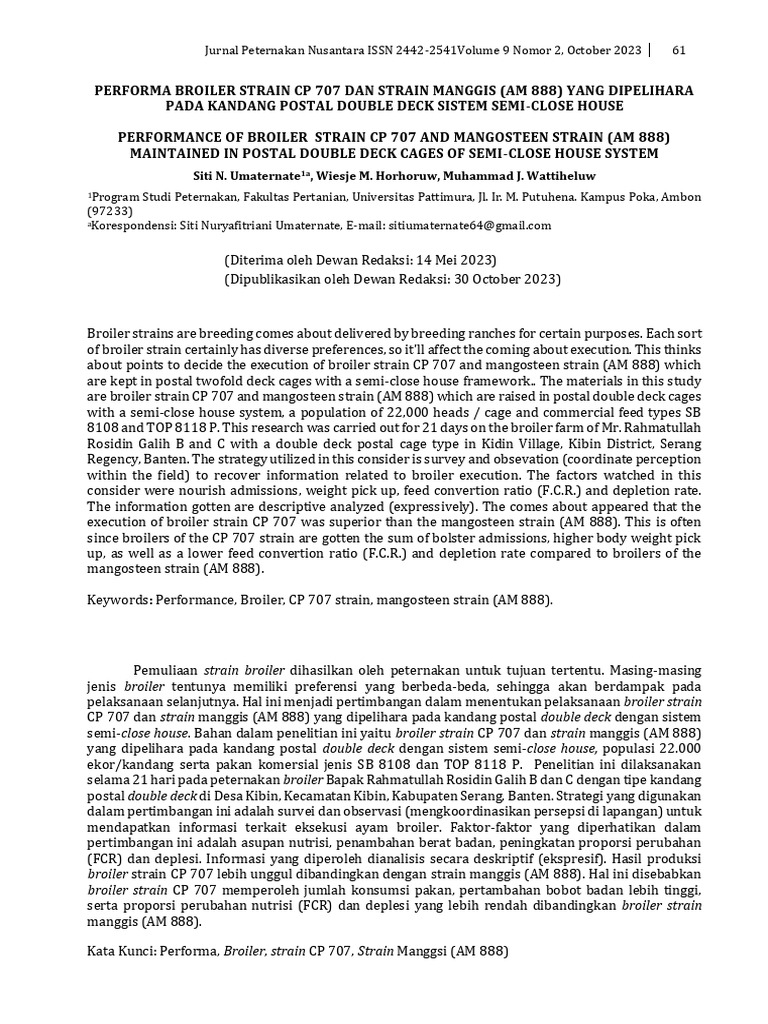 Jurnal Peternakan Nusantara ISSN 2442-2541Volume 9 Nomor 2, October 2023 | 61

PERFORMA BROILER STRAIN CP 707 DAN STRAIN MANGGIS (AM 888) YANG DIPELIHARA PADA KANDANG POSTAL DOUBLE DECK SISTEM SEMI-CLOSE HOUSE

PERFORMANCE OF BROILER STRAIN CP 707 AND MANGOSTEEN STRAIN (AM 888) MAINTAINED IN POSTAL DOUBLE DECK CAGES OF SEMI-CLOSE HOUSE SYSTEM

Siti N. Umaternate$^{1a}$, Wiesje M. Horhoruw, Muhammad J. Wattiheluw

$^{1}$Program Studi Peternakan, Fakultas Pertanian, Universitas Pattimura, Jl. Ir. M. Putuhena. Kampus Poka, Ambon (97233)
$^{a}$Korespondensi: Siti Nuryafitriani Umaternate, E-mail: sitiumaternate64@gmail.com

(Diterima oleh Dewan Redaksi: 14 Mei 2023)
(Dipublikasikan oleh Dewan Redaksi: 30 October 2023)

Broiler strains are breeding comes about delivered by breeding ranches for certain purposes. Each sort of broiler strain certainly has diverse preferences, so it'll affect the coming about execution. This thinks about points to decide the execution of broiler strain CP 707 and mangosteen strain (AM 888) which are kept in postal twofold deck cages with a semi-close house framework.. The materials in this study are broiler strain CP 707 and mangosteen strain (AM 888) which are raised in postal double deck cages with a semi-close house system, a population of 22,000 heads / cage and commercial feed types SB 8108 and TOP 8118 P. This research was carried out for 21 days on the broiler farm of Mr. Rahmatullah Rosidin Galih B and C with a double deck postal cage type in Kidin Village, Kibin District, Serang Regency, Banten. The strategy utilized in this consider is survey and obsevation (coordinate perception within the field) to recover information related to broiler execution. The factors watched in this consider were nourish admissions, weight pick up, feed convertion ratio (F.C.R.) and depletion rate. The information gotten are descriptive analyzed (expressively). The comes about appeared that the execution of broiler strain CP 707 was superior than the mangosteen strain (AM 888). This is often since broilers of the CP 707 strain are gotten the sum of bolster admissions, higher body weight pick up, as well as a lower feed convertion ratio (F.C.R.) and depletion rate compared to broilers of the mangosteen strain (AM 888).

Keywords: Performance, Broiler, CP 707 strain, mangosteen strain (AM 888).

Pemuliaan strain broiler dihasilkan oleh peternakan untuk tujuan tertentu. Masing-masing jenis broiler tentunya memiliki preferensi yang berbeda-beda, sehingga akan berdampak pada pelaksanaan selanjutnya. Hal ini menjadi pertimbangan dalam menentukan pelaksanaan broiler strain CP 707 dan strain manggis (AM 888) yang dipelihara pada kandang postal double deck dengan sistem semi-close house. Bahan dalam penelitian ini yaitu broiler strain CP 707 dan strain manggis (AM 888) yang dipelihara pada kandang postal double deck dengan sistem semi-close house, populasi 22.000 ekor/kandang serta pakan komersial jenis SB 8108 dan TOP 8118 P. Penelitian ini dilaksanakan selama 21 hari pada peternakan broiler Bapak Rahmatullah Rosidin Galih B dan C dengan tipe kandang postal double deck di Desa Kibin, Kecamatan Kibin, Kabupaten Serang, Banten. Strategi yang digunakan dalam pertimbangan ini adalah survei dan observasi (mengkoordinasikan persepsi di lapangan) untuk mendapatkan informasi terkait eksekusi ayam broiler. Faktor-faktor yang diperhatikan dalam pertimbangan ini adalah asupan nutrisi, penambahan berat badan, peningkatan proporsi perubahan (FCR) dan deplesi. Informasi yang diperoleh dianalisis secara deskriptif (ekspresif). Hasil produksi broiler strain CP 707 lebih unggul dibandingkan dengan strain manggis (AM 888). Hal ini disebabkan broiler strain CP 707 memperoleh jumlah konsumsi pakan, pertambahan bobot badan lebih tinggi, serta proporsi perubahan nutrisi (FCR) dan deplesi yang lebih rendah dibandingkan broiler strain manggis (AM 888).

Kata Kunci: Performa, Broiler, strain CP 707, Strain Manggsi (AM 888)